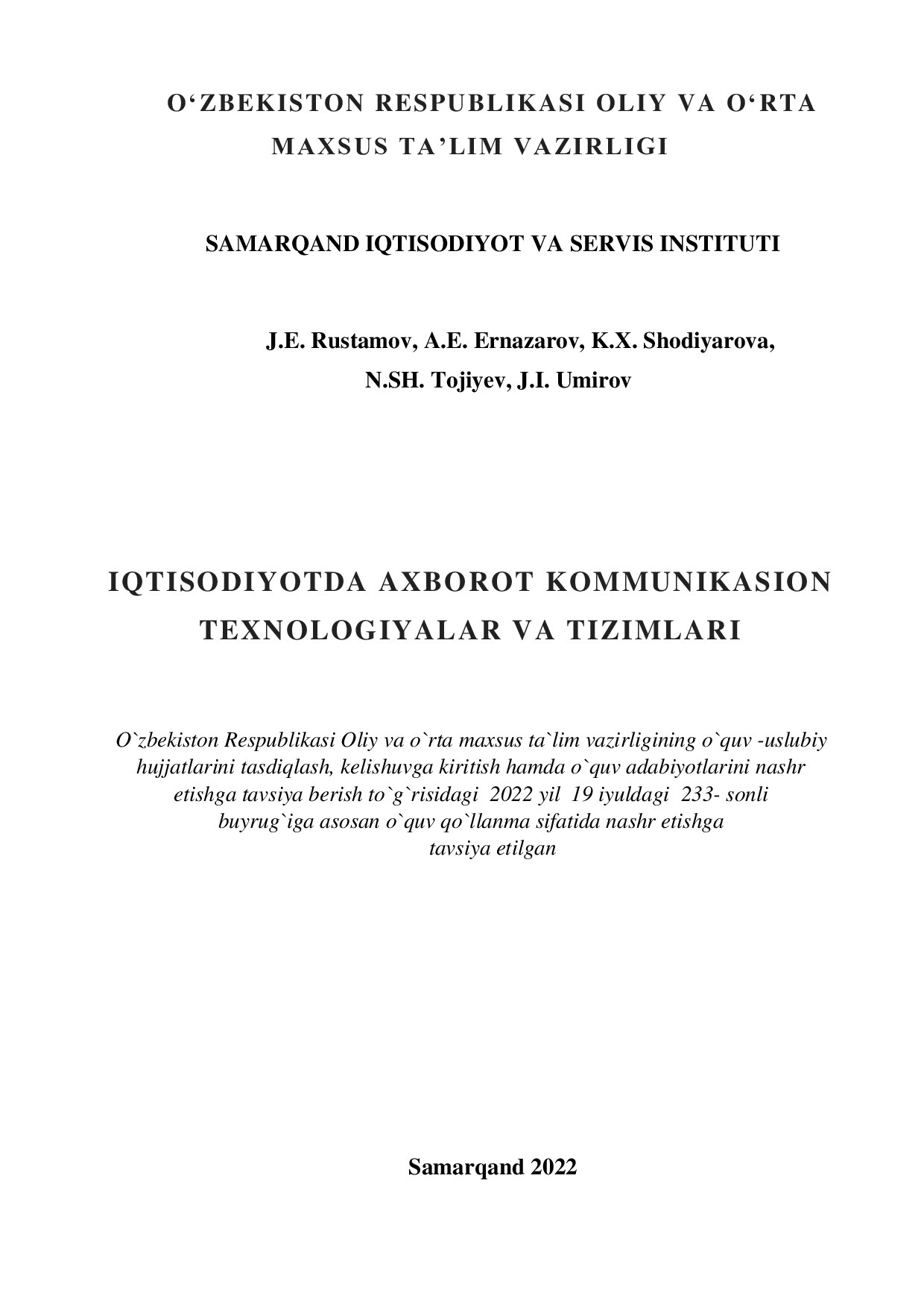 O‘ZBEKISTON RESPUBLIKASI OLIY VA O‘RTA MAXSUS TA’LIM VAZIRLIGI

SAMARQAND IQTISODIYOT VA SERVIS INSTITUTI

J.E. Rustamov, A.E. Ernazarov, K.X. Shodiyarova, N.SH. Tojiyev, J.I. Umirov

IQTISODIYOTDA AXBOROT KOMMUNIKASION TEXNOLOGIYALAR VA TIZIMLARI

O`zbekiston Respublikasi Oliy va o`rta maxsus ta`lim vazirligining o`quv -uslubiy hujjatlarini tasdiqlash, kelishuvga kiritish hamda o`quv adabiyotlarini nashr etishga tavsiya berish to`g`risidagi 2022 yil 19 iyuldagi 233- sonli buyrug`iga asosan o`quv qo`llanma sifatida nashr etishga tavsiya etilgan

Samarqand 2022